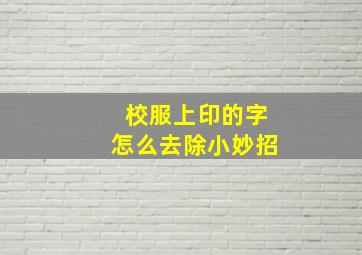 校服上印的字
怎么去除小妙招